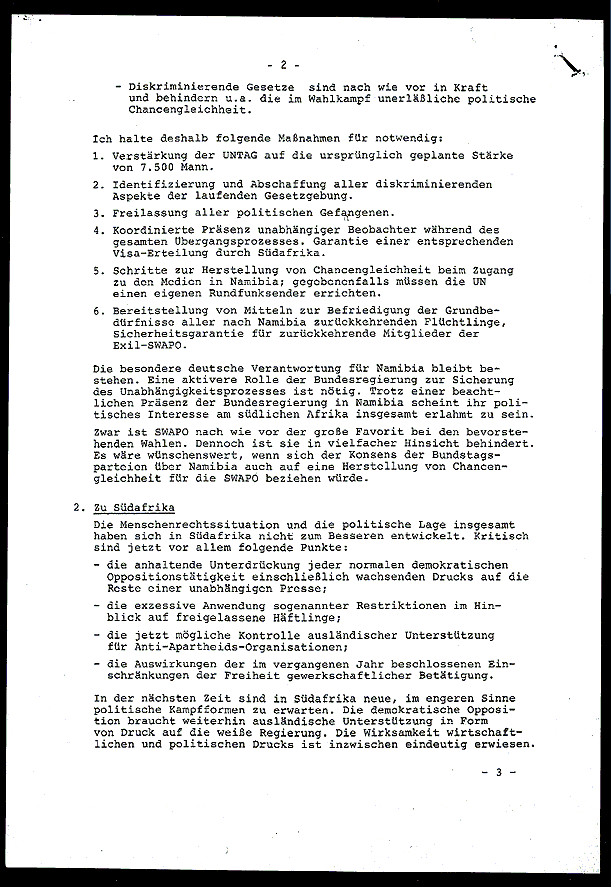 - 2 -

- Diskriminierende Gesetze sind nach wie vor in Kraft und behindern u.a. die im Wahlkampf unerläßliche politische Chancengleichheit.

Ich halte deshalb folgende Maßnahmen für notwendig:

1. Verstärkung der UNTAG auf die ursprünglich geplante Stärke von 7.500 Mann.

2. Identifizierung und Abschaffung aller diskriminierenden Aspekte der laufenden Gesetzgebung.

3. Freilassung aller politischen Gefangenen.

4. Koordinierte Präsenz unabhängiger Beobachter während des gesamten Übergangsprozesses. Garantie einer entsprechenden Visa-Erteilung durch Südafrika.

5. Schritte zur Herstellung von Chancengleichheit beim Zugang zu den Medien in Namibia; gegebenenfalls müssen die UN einen eigenen Rundfunksender errichten.

6. Bereitstellung von Mitteln zur Befriedigung der Grundbedürfnisse aller nach Namibia zurückkehrenden Flüchtlinge, Sicherheitsgarantie für zurückkehrende Mitglieder der Exil-SWAPO.

Die besondere deutsche Verantwortung für Namibia bleibt bestehen. Eine aktivere Rolle der Bundesregierung zur Sicherung des Unabhängigkeitsprozesses ist nötig. Trotz einer beachtlichen Präsenz der Bundesregierung in Namibia scheint ihr politisches Interesse am südlichen Afrika insgesamt erlahmt zu sein.

Zwar ist SWAPO nach wie vor der große Favorit bei den bevorstehenden Wahlen. Dennoch ist sie in vielfacher Hinsicht behindert. Es wäre wünschenswert, wenn sich der Konsens der Bundstagsparteien über Namibia auch auf eine Herstellung von Chancengleichheit für die SWAPO beziehen würde.

2. Zu Südafrika

Die Menschenrechtssituation und die politische Lage insgesamt haben sich in Südafrika nicht zum Besseren entwickelt. Kritisch sind jetzt vor allem folgende Punkte:

- die anhaltende Unterdrückung jeder normalen demokratischen Oppositionstätigkeit einschließlich wachsenden Drucks auf die Reste einer unabhängigen Presse;

- die exzessive Anwendung sogenannter Restriktionen im Hinblick auf freigelassene Häftlinge;

- die jetzt mögliche Kontrolle ausländischer Unterstützung für Anti-Apartheids-Organisationen;

- die Auswirkungen der im vergangenen Jahr beschlossenen Einschränkungen der Freiheit gewerkschaftlicher Betätigung.

In der nächsten Zeit sind in Südafrika neue, im engeren Sinne politische Kampfformen zu erwarten. Die demokratische Opposition braucht weiterhin ausländische Unterstützung in Form von Druck auf die weiße Regierung. Die Wirksamkeit wirtschaftlichen und politischen Drucks ist inzwischen eindeutig erwiesen.

- 3 -